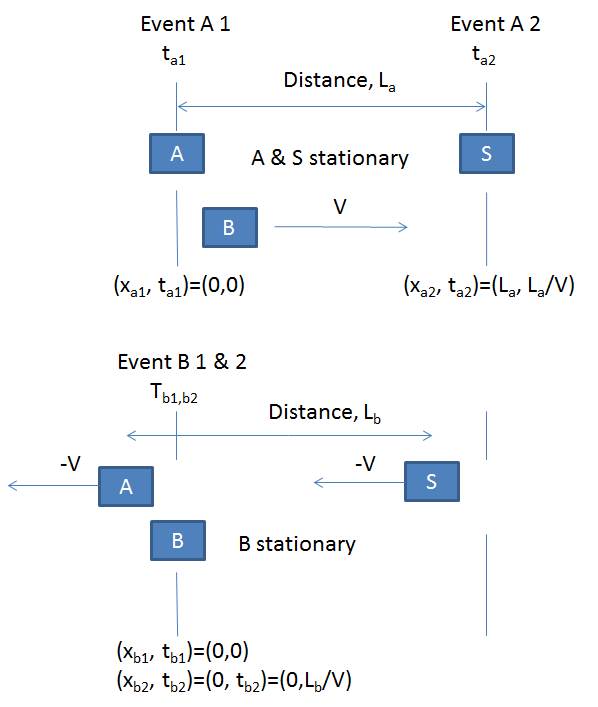 Event A 1
$t_{a1}$

Event A 2
$t_{a2}$

Distance, $L_a$

A

A & S stationary

S

B

V

$(x_{a1}, t_{a1})=(0,0)$

$(x_{a2}, t_{a2})=(L_a, L_a/V)$

Event B 1 & 2
$T_{b1,b2}$

Distance, $L_b$

-V

A

-V

S

B

B stationary

$(x_{b1}, t_{b1})=(0,0)$
$(x_{b2}, t_{b2})=(0, t_{b2})=(0,L_b/V)$